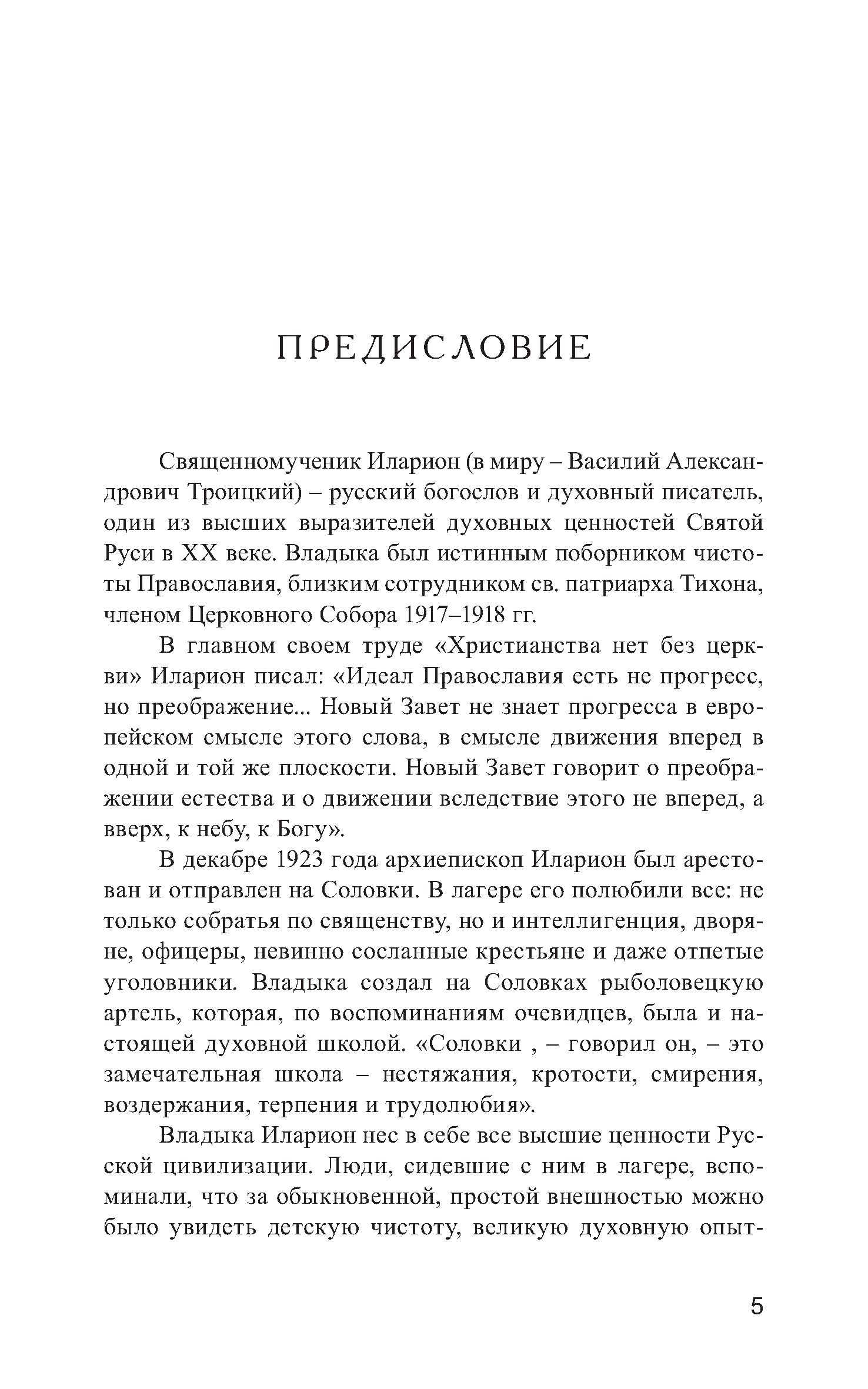 ПРЕДИСЛОВИЕ

Священномученик Иларион (в миру – Василий Александрович Троицкий) – русский богослов и духовный писатель, один из высших выразителей духовных ценностей Святой Руси в XX веке. Владыка был истинным поборником чистоты Православия, близким сотрудником св. патриарха Тихона, членом Церковного Собора 1917–1918 гг.

В главном своем труде «Христианства нет без церкви» Иларион писал: «Идеал Православия есть не прогресс, но преображение... Новый Завет не знает прогресса в европейском смысле этого слова, в смысле движения вперед в одной и той же плоскости. Новый Завет говорит о преображении естества и о движении вследствие этого не вперед, а вверх, к небу, к Богу».

В декабре 1923 года архиепископ Иларион был арестован и отправлен на Соловки. В лагере его полюбили все: не только собратья по священству, но и интеллигенция, дворяне, офицеры, невинно сосланные крестьяне и даже отпетые уголовники. Владыка создал на Соловках рыболовецкую артель, которая, по воспоминаниям очевидцев, была и настоящей духовной школой. «Соловки , – говорил он, – это замечательная школа – нестяжания, кротости, смирения, воздержания, терпения и трудолюбия».

Владыка Иларион нес в себе все высшие ценности Русской цивилизации. Люди, сидевшие с ним в лагере, вспоминали, что за обыкновенной, простой внешностью можно было увидеть детскую чистоту, великую духовную опыт-

5